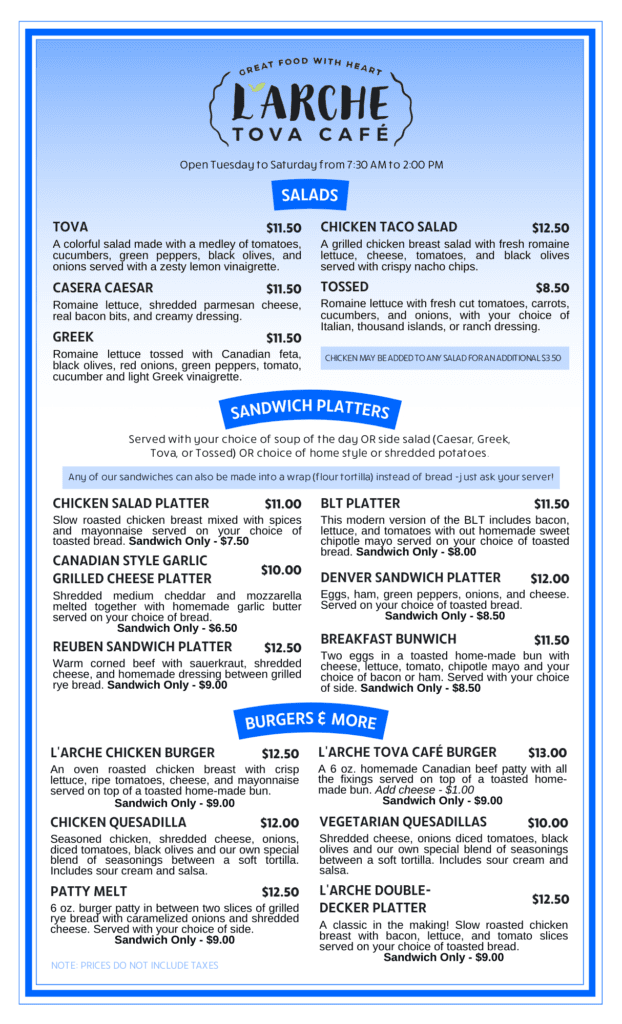 GREAT FOOD WITH HEART
L'ARCHE
TOVA CAFÉ

Open Tuesday to Saturday from 7:30 AM to 2:00 PM

SALADS

TOVA $11.50
A colorful salad made with a medley of tomatoes, cucumbers, green peppers, black olives, and onions served with a zesty lemon vinaigrette.

CASERA CAESAR $11.50
Romaine lettuce, shredded parmesan cheese, real bacon bits, and creamy dressing.

GREEK $11.50
Romaine lettuce tossed with Canadian feta, black olives, red onions, green peppers, tomato, cucumber and light Greek vinaigrette.

CHICKEN TACO SALAD $12.50
A grilled chicken breast salad with fresh romaine lettuce, cheese, tomatoes, and black olives served with crispy nacho chips.

TOSSED $8.50
Romaine lettuce with fresh cut tomatoes, carrots, cucumbers, and onions, with your choice of Italian, thousand islands, or ranch dressing.

CHICKEN MAY BE ADDED TO ANY SALAD FOR AN ADDITIONAL $3.50

SANDWICH PLATTERS

Served with your choice of soup of the day OR side salad (Caesar, Greek, Tova, or Tossed) OR choice of home style or shredded potatoes.

Any of our sandwiches can also be made into a wrap (flour tortilla) instead of bread - just ask your server!

CHICKEN SALAD PLATTER $11.00
Slow roasted chicken breast mixed with spices and mayonnaise served on your choice of toasted bread. Sandwich Only - $7.50

CANADIAN STYLE GARLIC GRILLED CHEESE PLATTER $10.00
Shredded medium cheddar and mozzarella melted together with homemade garlic butter served on your choice of bread.
Sandwich Only - $6.50

REUBEN SANDWICH PLATTER $12.50
Warm corned beef with sauerkraut, shredded cheese, and homemade dressing between grilled rye bread. Sandwich Only - $9.00

BLT PLATTER $11.50
This modern version of the BLT includes bacon, lettuce, and tomatoes with out homemade sweet chipotle mayo served on your choice of toasted bread. Sandwich Only - $8.00

DENVER SANDWICH PLATTER $12.00
Eggs, ham, green peppers, onions, and cheese. Served on your choice of toasted bread.
Sandwich Only - $8.50

BREAKFAST BUNWICH $11.50
Two eggs in a toasted home-made bun with cheese, lettuce, tomato, chipotle mayo and your choice of bacon or ham. Served with your choice of side. Sandwich Only - $8.50

BURGERS & MORE

L'ARCHE CHICKEN BURGER $12.50
An oven roasted chicken breast with crisp lettuce, ripe tomatoes, cheese, and mayonnaise served on top of a toasted home-made bun.
Sandwich Only - $9.00

CHICKEN QUESADILLA $12.00
Seasoned chicken, shredded cheese, onions, diced tomatoes, black olives and our own special blend of seasonings between a soft tortilla. Includes sour cream and salsa.

PATTY MELT $12.50
6 oz. burger patty in between two slices of grilled rye bread with caramelized onions and shredded cheese. Served with your choice of side.
Sandwich Only - $9.00

L'ARCHE TOVA CAFÉ BURGER $13.00
A 6 oz. homemade Canadian beef patty with all the fixings served on top of a toasted home-made bun. Add cheese - $1.00
Sandwich Only - $9.00

VEGETARIAN QUESADILLAS $10.00
Shredded cheese, onions diced tomatoes, black olives and our own special blend of seasonings between a soft tortilla. Includes sour cream and salsa.

L'ARCHE DOUBLE-DECKER PLATTER $12.50
A classic in the making! Slow roasted chicken breast with bacon, lettuce, and tomato slices served on your choice of toasted bread.
Sandwich Only - $9.00

NOTE: PRICES DO NOT INCLUDE TAXES